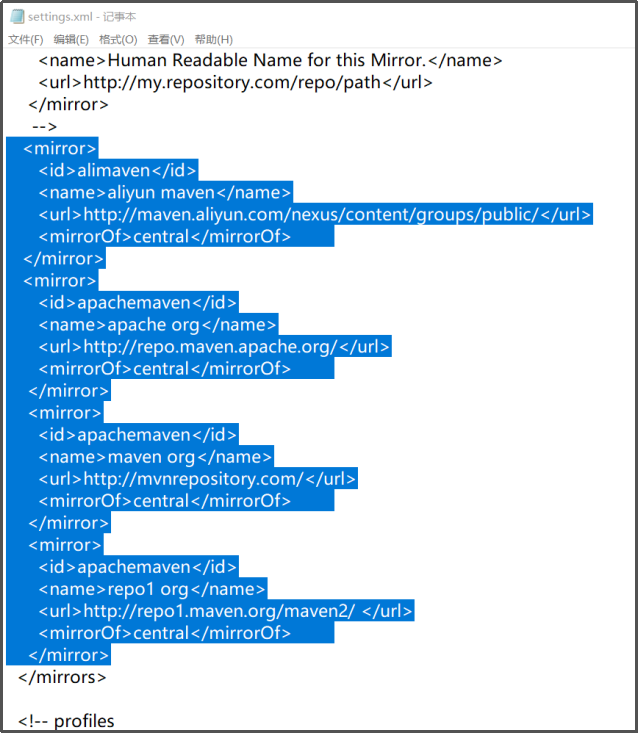 settings.xml - 记事本

文件(F) 编辑(E) 格式(O) 查看(V) 帮助(H)

<name>Human Readable Name for this Mirror.</name>
<url>http://my.repository.com/repo/path</url>
</mirror>
-->
<mirror>
<id>alimaven</id>
<name>aliyun maven</name>
<url>http://maven.aliyun.com/nexus/content/groups/public/</url>
<mirrorOf>central</mirrorOf>
</mirror>
<mirror>
<id>apachemaven</id>
<name>apache org</name>
<url>http://repo.maven.apache.org/</url>
<mirrorOf>central</mirrorOf>
</mirror>
<mirror>
<id>apachemaven</id>
<name>maven org</name>
<url>http://mvnrepository.com/</url>
<mirrorOf>central</mirrorOf>
</mirror>
<mirror>
<id>apachemaven</id>
<name>repo1 org</name>
<url>http://repo1.maven.org/maven2/ </url>
<mirrorOf>central</mirrorOf>
</mirror>
</mirrors>

<!-- profiles